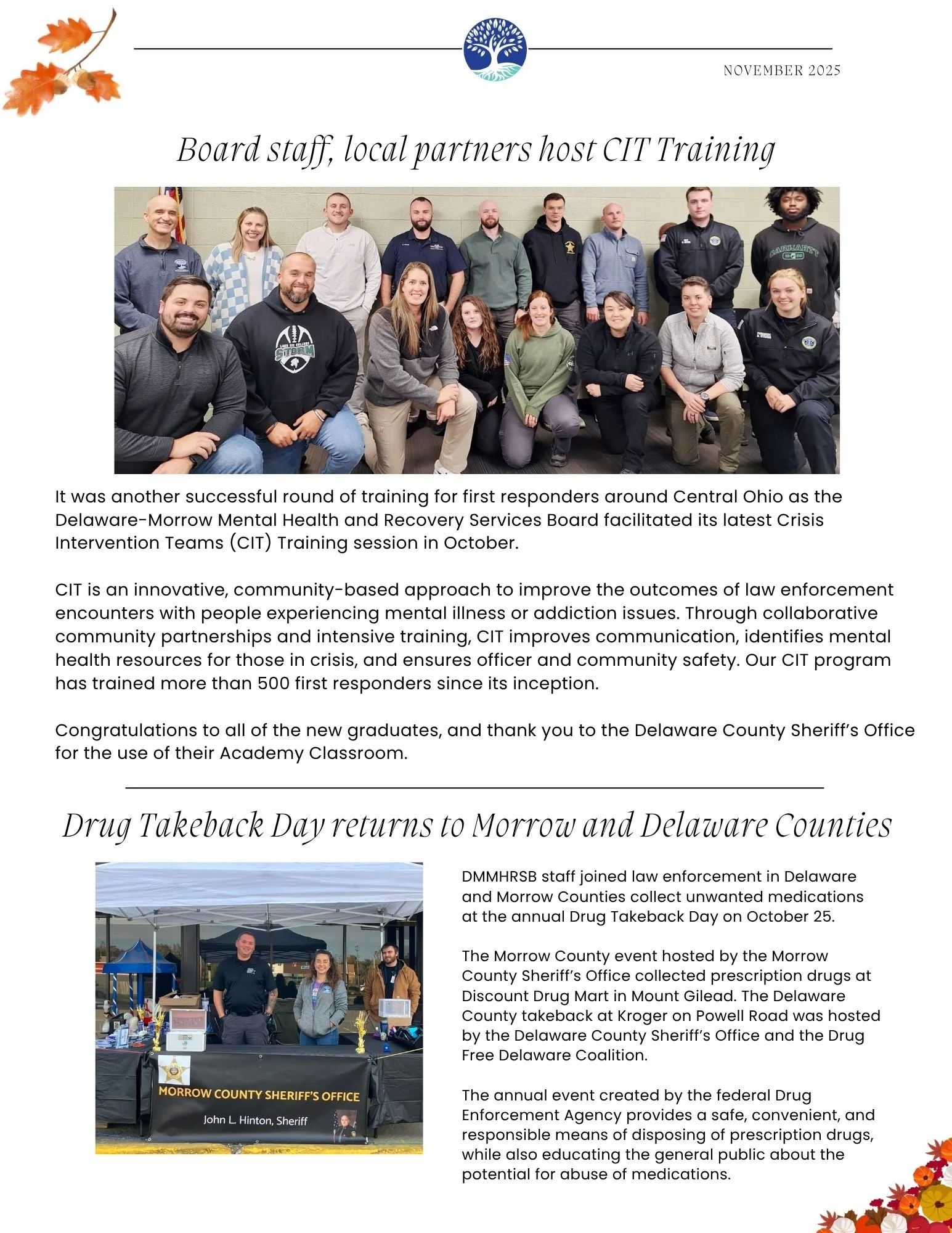 NOVEMBER 2025

Board staff, local partners host CIT Training

STORM

CARHARTT

It was another successful round of training for first responders around Central Ohio as the Delaware-Morrow Mental Health and Recovery Services Board facilitated its latest Crisis Intervention Teams (CIT) Training session in October.

CIT is an innovative, community-based approach to improve the outcomes of law enforcement encounters with people experiencing mental illness or addiction issues. Through collaborative community partnerships and intensive training, CIT improves communication, identifies mental health resources for those in crisis, and ensures officer and community safety. Our CIT program has trained more than 500 first responders since its inception.

Congratulations to all of the new graduates, and thank you to the Delaware County Sheriff's Office for the use of their Academy Classroom.

Drug Takeback Day returns to Morrow and Delaware Counties

MORROW COUNTY SHERIFF'S OFFICE
John L. Hinton, Sheriff

DMMHRSB staff joined law enforcement in Delaware and Morrow Counties collect unwanted medications at the annual Drug Takeback Day on October 25.

The Morrow County event hosted by the Morrow County Sheriff's Office collected prescription drugs at Discount Drug Mart in Mount Gilead. The Delaware County takeback at Kroger on Powell Road was hosted by the Delaware County Sheriff's Office and the Drug Free Delaware Coalition.

The annual event created by the federal Drug Enforcement Agency provides a safe, convenient, and responsible means of disposing of prescription drugs, while also educating the general public about the potential for abuse of medications.